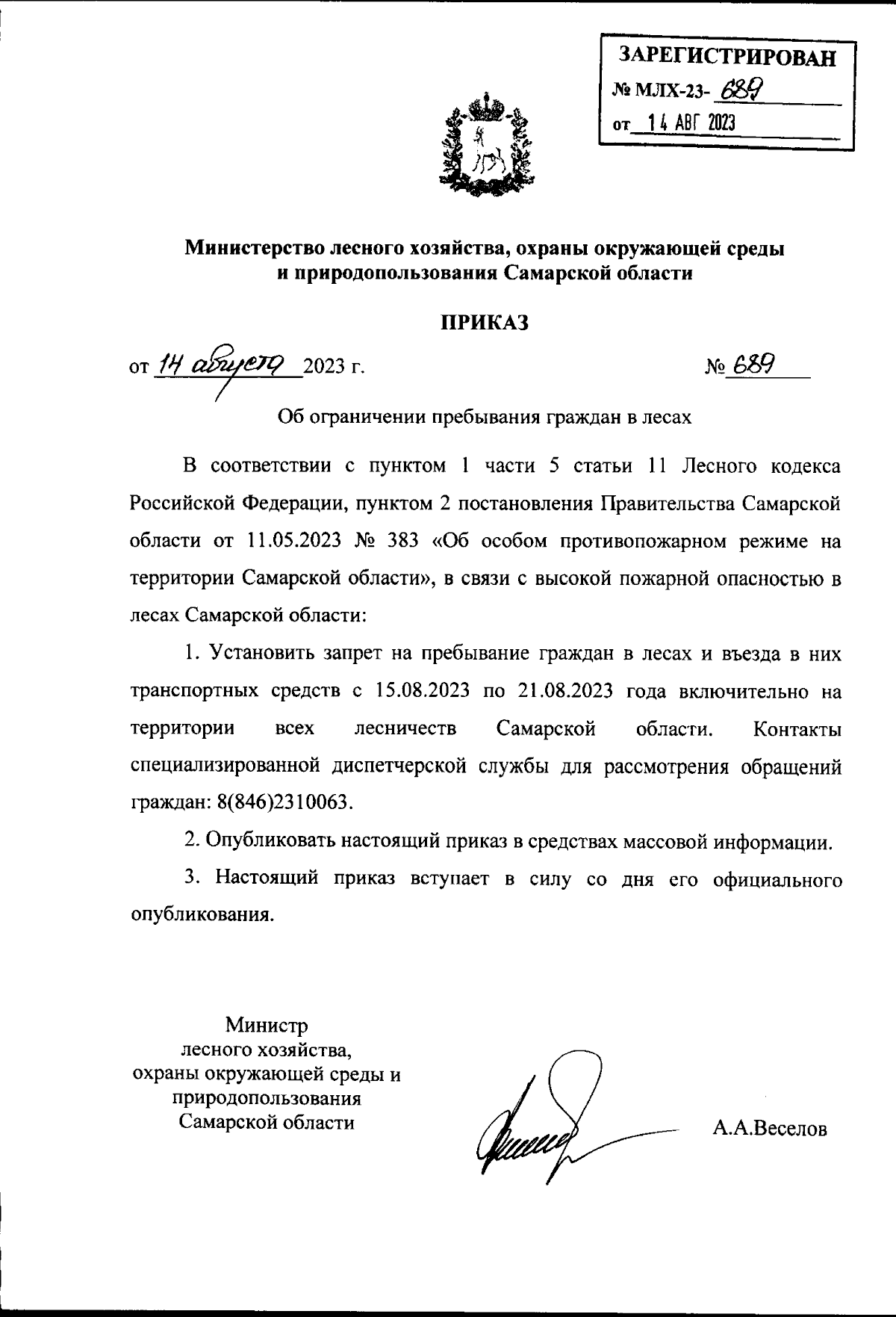 ЗАРЕГИСТРИРОВАН
№ МЛХ-23- 689
от 14 АВГ 2023

Министерство лесного хозяйства, охраны окружающей среды и природопользования Самарской области

ПРИКАЗ

от 14 августа 2023 г. № 689

Об ограничении пребывания граждан в лесах

В соответствии с пунктом 1 части 5 статьи 11 Лесного кодекса Российской Федерации, пунктом 2 постановления Правительства Самарской области от 11.05.2023 № 383 «Об особом противопожарном режиме на территории Самарской области», в связи с высокой пожарной опасностью в лесах Самарской области:

1. Установить запрет на пребывание граждан в лесах и въезда в них транспортных средств с 15.08.2023 по 21.08.2023 года включительно на территории всех лесничеств Самарской области. Контакты специализированной диспетчерской службы для рассмотрения обращений граждан: 8(846)2310063.

2. Опубликовать настоящий приказ в средствах массовой информации.

3. Настоящий приказ вступает в силу со дня его официального опубликования.

Министр
лесного хозяйства,
охраны окружающей среды и
природопользования
Самарской области

А.А.Веселов